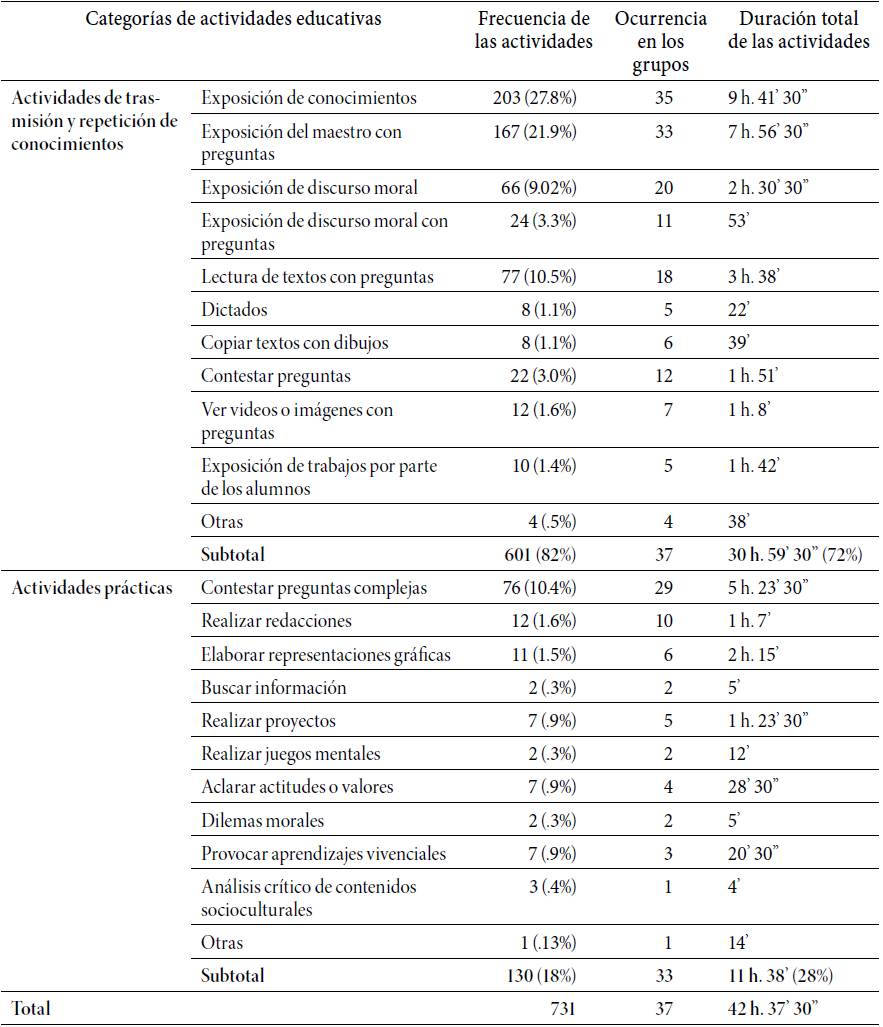 | Categorías de actividades educativas | | Frecuencia de las actividades | Ocurrencia en los grupos | Duración total de las actividades |
|---|---|---|---|---|
| Actividades de trasmisión y repetición de conocimientos | Exposición de conocimientos | 203 (27.8%) | 35 | 9 h. 41' 30" |
| | Exposición del maestro con preguntas | 167 (21.9%) | 33 | 7 h. 56' 30" |
| | Exposición de discurso moral | 66 (9.02%) | 20 | 2 h. 30' 30" |
| | Exposición de discurso moral con preguntas | 24 (3.3%) | 11 | 53' |
| | Lectura de textos con preguntas | 77 (10.5%) | 18 | 3 h. 38' |
| | Dictados | 8 (1.1%) | 5 | 22' |
| | Copiar textos con dibujos | 8 (1.1%) | 6 | 39' |
| | Contestar preguntas | 22 (3.0%) | 12 | 1 h. 51' |
| | Ver videos o imágenes con preguntas | 12 (1.6%) | 7 | 1 h. 8' |
| | Exposición de trabajos por parte de los alumnos | 10 (1.4%) | 5 | 1 h. 42' |
| | Otras | 4 (.5%) | 4 | 38' |
| | **Subtotal** | **601 (82%)** | 37 | 30 h. 59' 30" (72%) |
| Actividades prácticas | Contestar preguntas complejas | 76 (10.4%) | 29 | 5 h. 23' 30" |
| | Realizar redacciones | 12 (1.6%) | 10 | 1 h. 7' |
| | Elaborar representaciones gráficas | 11 (1.5%) | 6 | 2 h. 15' |
| | Buscar información | 2 (.3%) | 2 | 5' |
| | Realizar proyectos | 7 (.9%) | 5 | 1 h. 23' 30" |
| | Realizar juegos mentales | 2 (.3%) | 2 | 12' |
| | Aclarar actitudes o valores | 7 (.9%) | 4 | 28' 30" |
| | Dilemas morales | 2 (.3%) | 2 | 5' |
| | Provocar aprendizajes vivenciales | 7 (.9%) | 3 | 20' 30" |
| | Análisis crítico de contenidos socioculturales | 3 (.4%) | 1 | 4' |
| | Otras | 1 (.13%) | 1 | 14' |
| | **Subtotal** | **130 (18%)** | 33 | 11 h. 38' (28%) |
| Total | | 731 | 37 | 42 h. 37' 30" |